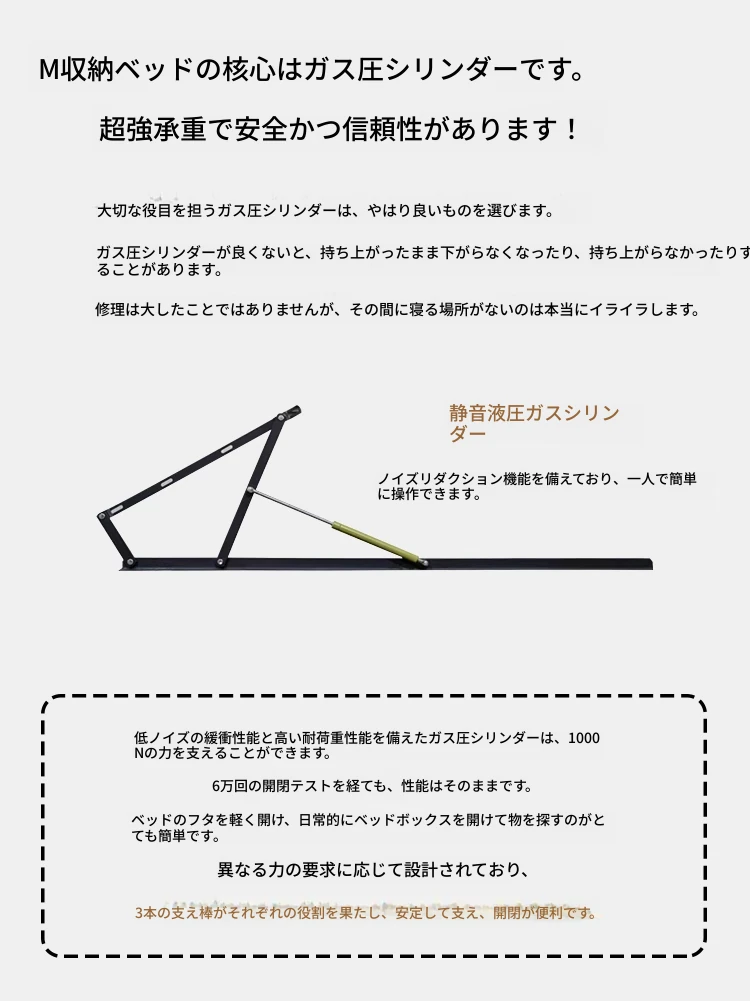 M収納ベッドの核心はガス圧シリンダーです。

超強承重で安全かつ信頼性があります！

大切な役目を担うガス圧シリンダーは、やはり良いものを選びます。

ガス圧シリンダーが良くないと、持ち上がったまま下がらなくなったり、持ち上がらなかったりすることがあります。

修理は大したことではありませんが、その間に寝る場所がないのは本当にイライラします。

静音液圧ガスシリンダー

ノイズリダクション機能を備えており、一人で簡単に操作できます。

低ノイズの緩衝性能と高い耐荷重性能を備えたガス圧シリンダーは、1000Nの力を支えることができます。

6万回の開閉テストを経ても、性能はそのままです。

ベッドのフタを軽く開け、日常的にベッドボックスを開けて物を探すのがとても簡単です。

異なる力の要求に応じて設計されており、

3本の支え棒がそれぞれの役割を果たし、安定して支え、開閉が便利です。